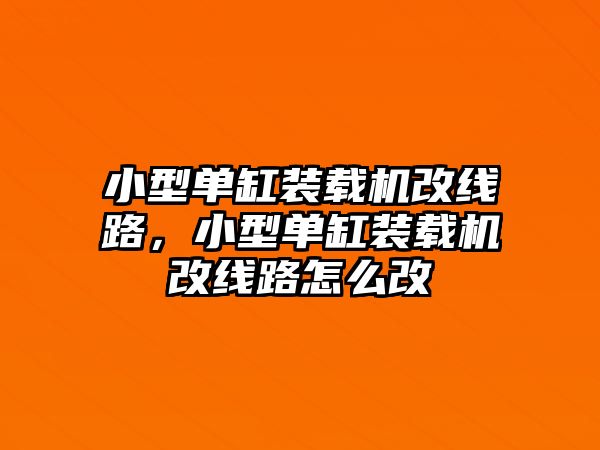 小型单缸装载机改线路，小型单缸装载机改线路怎么改